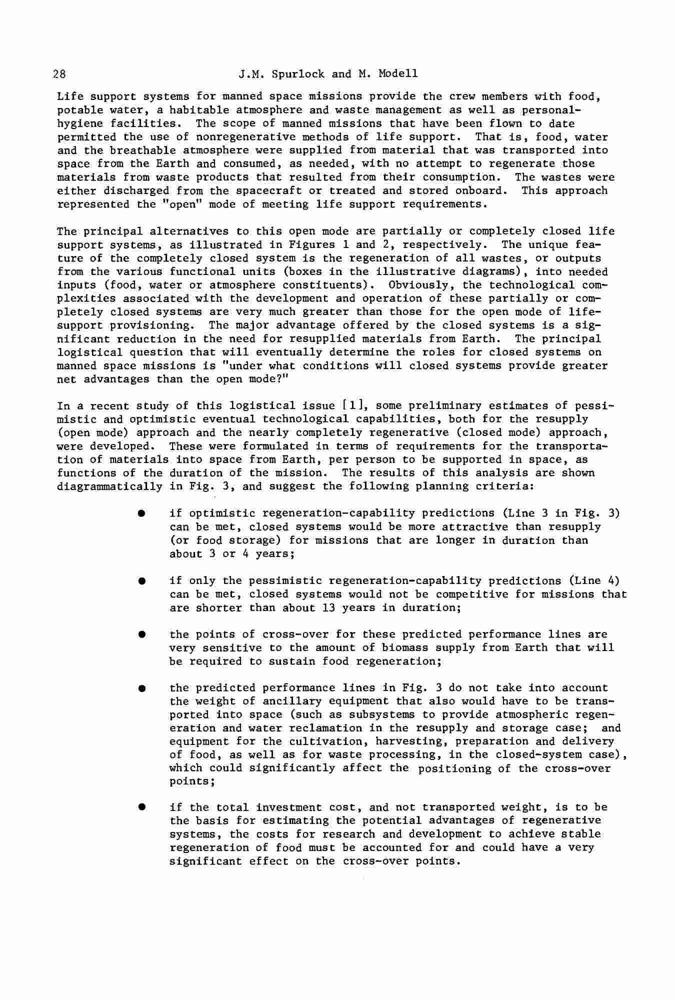 28 J.M. Spurlock and M. Modell

Life support systems for manned space missions provide the crew members with food, potable water, a habitable atmosphere and waste management as well as personal-hygiene facilities. The scope of manned missions that have been flown to date permitted the use of nonregenerative methods of life support. That is, food, water and the breathable atmosphere were supplied from material that was transported into space from the Earth and consumed, as needed, with no attempt to regenerate those materials from waste products that resulted from their consumption. The wastes were either discharged from the spacecraft or treated and stored onboard. This approach represented the "open" mode of meeting life support requirements.

The principal alternatives to this open mode are partially or completely closed life support systems, as illustrated in Figures 1 and 2, respectively. The unique feature of the completely closed system is the regeneration of all wastes, or outputs from the various functional units (boxes in the illustrative diagrams), into needed inputs (food, water or atmosphere constituents). Obviously, the technological complexities associated with the development and operation of these partially or completely closed systems are very much greater than those for the open mode of life-support provisioning. The major advantage offered by the closed systems is a significant reduction in the need for resupplied materials from Earth. The principal logistical question that will eventually determine the roles for closed systems on manned space missions is "under what conditions will closed systems provide greater net advantages than the open mode?"

In a recent study of this logistical issue [1], some preliminary estimates of pessimistic and optimistic eventual technological capabilities, both for the resupply (open mode) approach and the nearly completely regenerative (closed mode) approach, were developed. These were formulated in terms of requirements for the transportation of materials into space from Earth, per person to be supported in space, as functions of the duration of the mission. The results of this analysis are shown diagrammatically in Fig. 3, and suggest the following planning criteria:

● if optimistic regeneration-capability predictions (Line 3 in Fig. 3) can be met, closed systems would be more attractive than resupply (or food storage) for missions that are longer in duration than about 3 or 4 years;

● if only the pessimistic regeneration-capability predictions (Line 4) can be met, closed systems would not be competitive for missions that are shorter than about 13 years in duration;

● the points of cross-over for these predicted performance lines are very sensitive to the amount of biomass supply from Earth that will be required to sustain food regeneration;

● the predicted performance lines in Fig. 3 do not take into account the weight of ancillary equipment that also would have to be transported into space (such as subsystems to provide atmospheric regeneration and water reclamation in the resupply and storage case; and equipment for the cultivation, harvesting, preparation and delivery of food, as well as for waste processing, in the closed-system case), which could significantly affect the positioning of the cross-over points;

● if the total investment cost, and not transported weight, is to be the basis for estimating the potential advantages of regenerative systems, the costs for research and development to achieve stable regeneration of food must be accounted for and could have a very significant effect on the cross-over points.